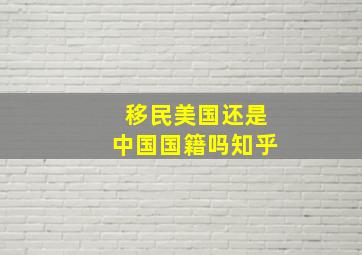 移民美国还是
中国国籍吗知乎